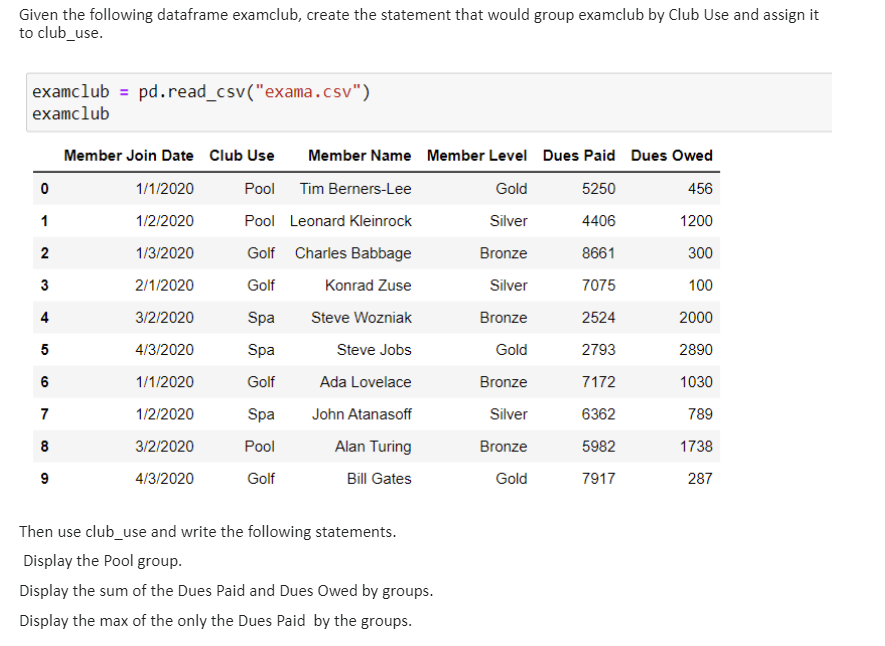 Given the following dataframe examclub, create the statement that would group examclub by Club Use and assign it to club_use.

examclub = pd.read_csv("exama.csv")
examclub

| | Member Join Date | Club Use | Member Name | Member Level | Dues Paid | Dues Owed |
|---|---|---|---|---|---|---|
| 0 | 1/1/2020 | Pool | Tim Berners-Lee | Gold | 5250 | 456 |
| 1 | 1/2/2020 | Pool | Leonard Kleinrock | Silver | 4406 | 1200 |
| 2 | 1/3/2020 | Golf | Charles Babbage | Bronze | 8661 | 300 |
| 3 | 2/1/2020 | Golf | Konrad Zuse | Silver | 7075 | 100 |
| 4 | 3/2/2020 | Spa | Steve Wozniak | Bronze | 2524 | 2000 |
| 5 | 4/3/2020 | Spa | Steve Jobs | Gold | 2793 | 2890 |
| 6 | 1/1/2020 | Golf | Ada Lovelace | Bronze | 7172 | 1030 |
| 7 | 1/2/2020 | Spa | John Atanasoff | Silver | 6362 | 789 |
| 8 | 3/2/2020 | Pool | Alan Turing | Bronze | 5982 | 1738 |
| 9 | 4/3/2020 | Golf | Bill Gates | Gold | 7917 | 287 |

Then use club_use and write the following statements.

Display the Pool group.

Display the sum of the Dues Paid and Dues Owed by groups.

Display the max of the only the Dues Paid by the groups.